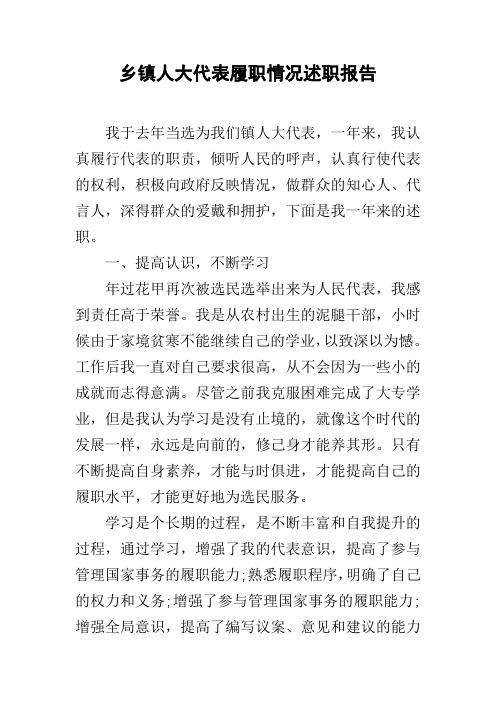 乡镇人大代表履职情况述职报告

我于去年当选为我们镇人大代表，一年来，我认真履行代表的职责，倾听人民的呼声，认真行使代表的权利，积极向政府反映情况，做群众的知心人、代言人，深得群众的爱戴和拥护，下面是我一年来的述职。

一、提高认识，不断学习

年过花甲再次被选民选举出来为人民代表，我感到责任高于荣誉。我是从农村出生的泥腿干部，小时候由于家境贫寒不能继续自己的学业，以致深以为憾。工作后我一直对自己要求很高，从不会因为一些小的成就而志得意满。尽管之前我克服困难完成了大专学业，但是我认为学习是没有止境的，就像这个时代的发展一样，永远是向前的，修己身才能养其形。只有不断提高自身素养，才能与时俱进，才能提高自己的履职水平，才能更好地为选民服务。

学习是个长期的过程，是不断丰富和自我提升的过程，通过学习，增强了我的代表意识，提高了参与管理国家事务的履职能力；熟悉履职程序，明确了自己的权力和义务；增强了参与管理国家事务的履职能力；增强全局意识，提高了编写议案、意见和建议的能力